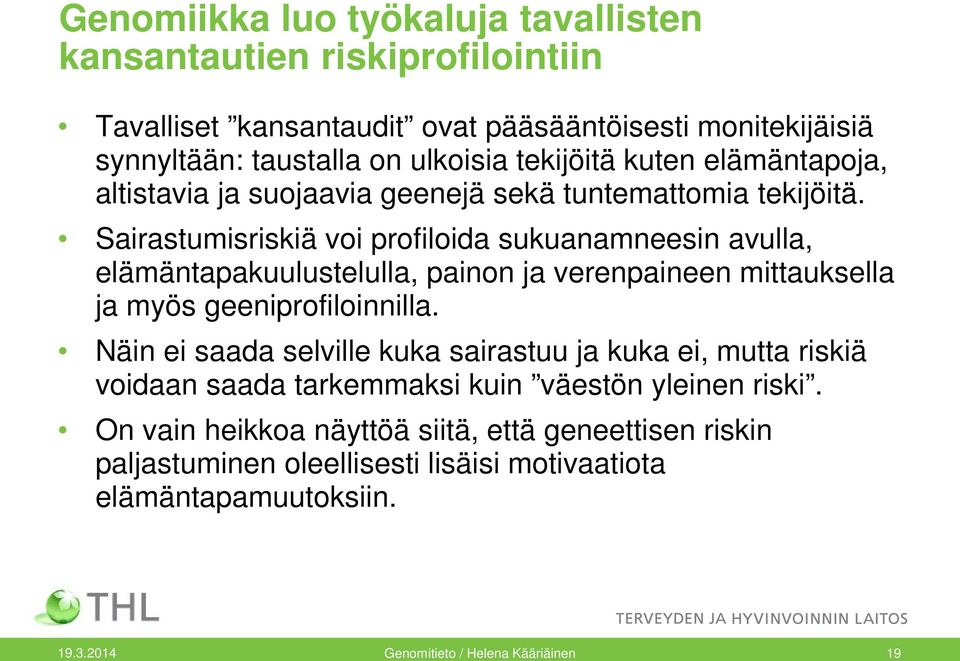 Genomiikka luo työkaluja tavallisten kansantautien riskiprofilointiin

• Tavalliset ”kansantaudit” ovat pääsääntöisesti monitekijäisiä synnyltään: taustalla on ulkoisia tekijöitä kuten elämäntapoja, altistavia ja suojaavia geenejä sekä tuntemattomia tekijöitä.

• Sairastumisriskiä voi profiloida sukuanamneesin avulla, elämäntapakuulustelulla, painon ja verenpaineen mittauksella ja myös geeniprofiloinnilla.

• Näin ei saada selville kuka sairastuu ja kuka ei, mutta riskiä voidaan saada tarkemmaksi kuin ”väestön yleinen riski”.

• On vain heikkoa näyttöä siitä, että geneettisen riskin paljastuminen oleellisesti lisäisi motivaatiota elämäntapamuutoksiin.

THL

TERVEYDEN JA HYVINVOINNIN LAITOS

19.3.2014

Genomitieto / Helena Kääriäinen

19